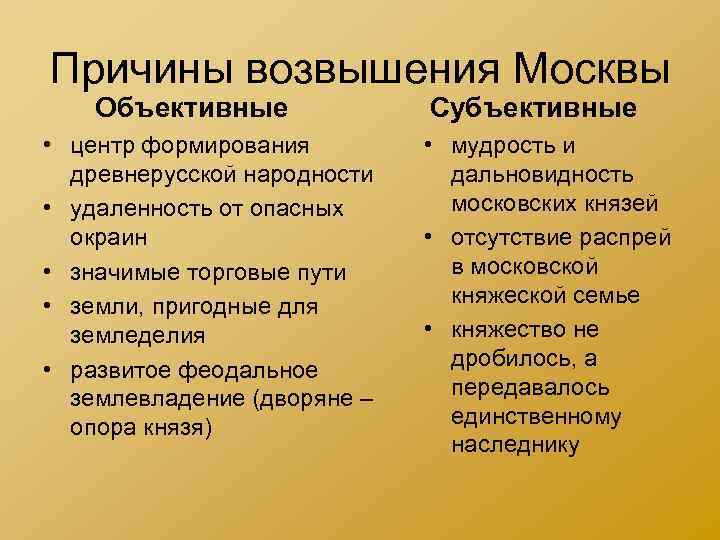 Причины возвышения Москвы

Объективные

• центр формирования древнерусской народности
• удаленность от опасных окраин
• значимые торговые пути
• земли, пригодные для земледелия
• развитое феодальное землевладение (дворяне – опора князя)

Субъективные

• мудрость и дальновидность московских князей
• отсутствие распрей в московской княжеской семье
• княжество не дробилось, а передавалось единственному наследнику